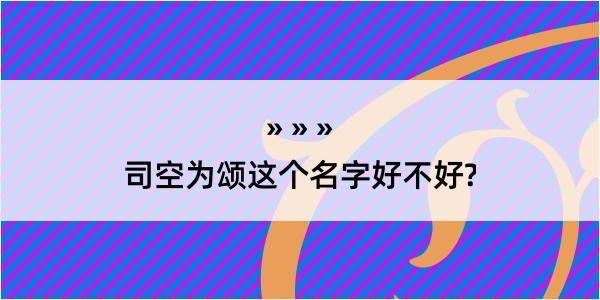 » » »
司空为颂这个名字好不好?